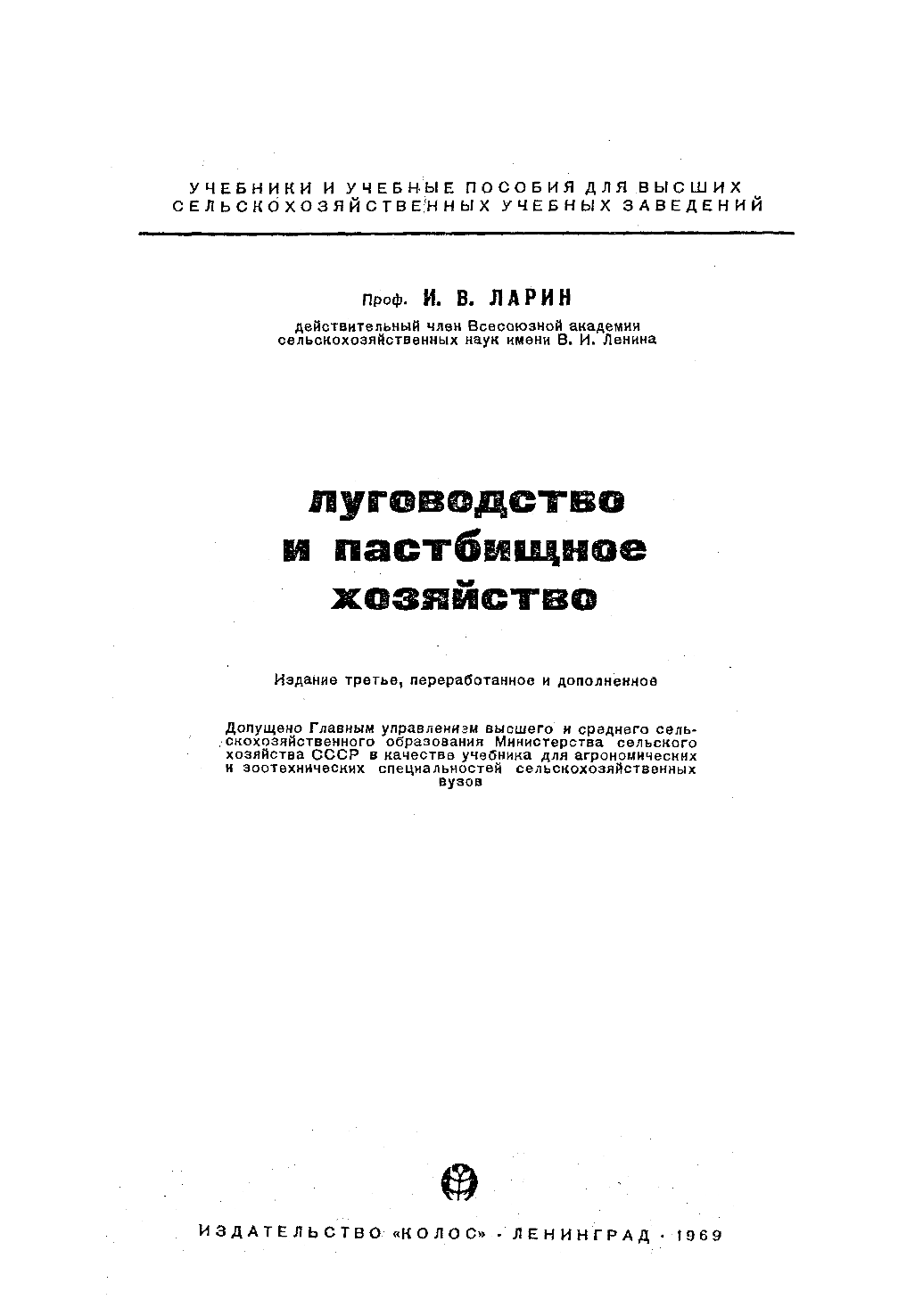 УЧЕБНИКИ И УЧЕБНЫЕ ПОСОБИЯ ДЛЯ ВЫСШИХ СЕЛЬСКОХОЗЯЙСТВЕННЫХ УЧЕБНЫХ ЗАВЕДЕНИЙ

Проф. И. В. ЛАРИН

действительный член Всесоюзной академии сельскохозяйственных наук имени В. И. Ленина

луговодство и пастбищное хозяйство

Издание третье, переработанное и дополненное

Допущено Главным управлением высшего и среднего сельскохозяйственного образования Министерства сельского хозяйства СССР в качестве учебника для агрономических и зоотехнических специальностей сельскохозяйственных вузов

ИЗДАТЕЛЬСТВО «КОЛОС» · ЛЕНИНГРАД · 1969